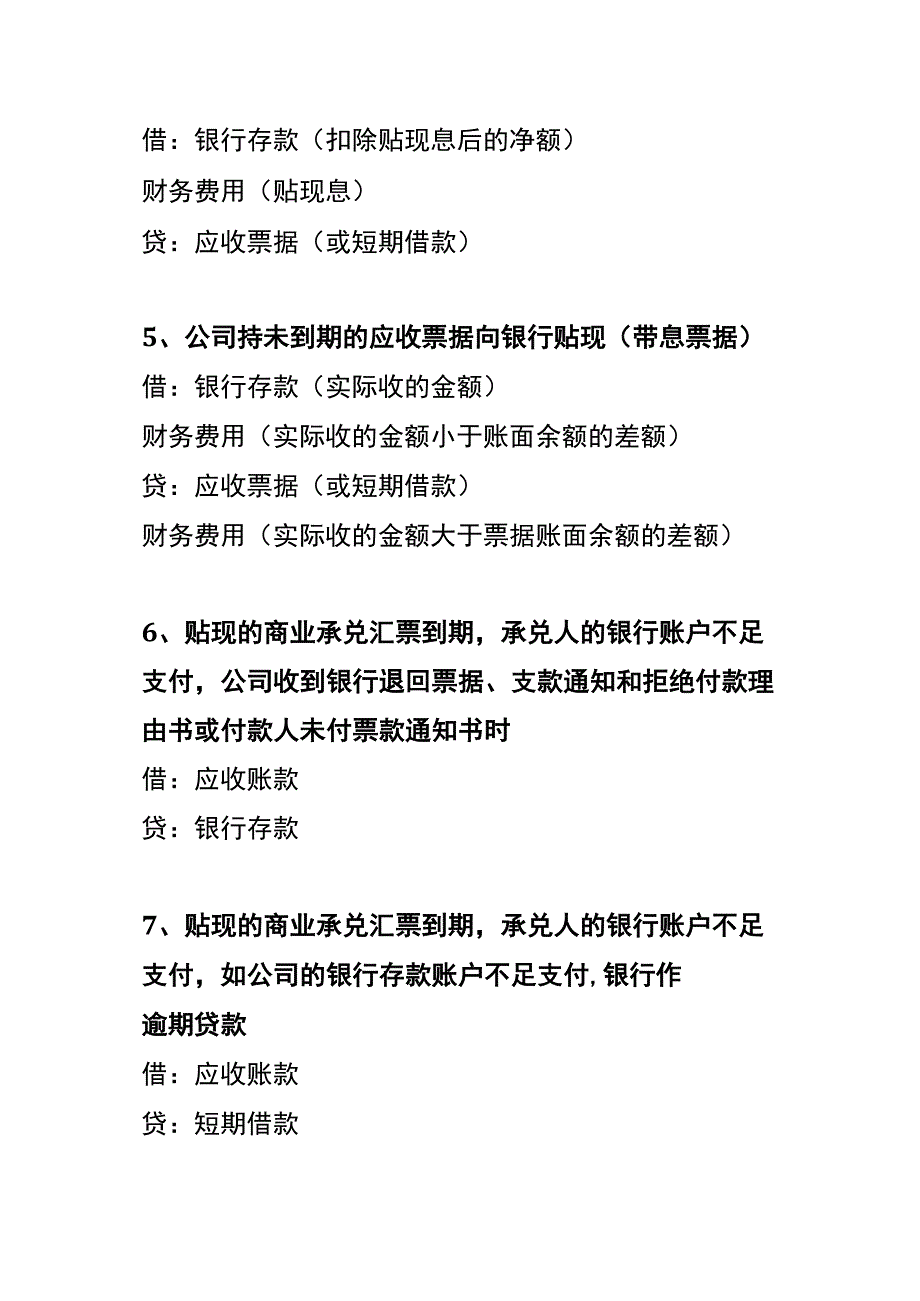 借：银行存款（扣除贴现息后的净额）
财务费用（贴现息）
贷：应收票据（或短期借款）

5、公司持未到期的应收票据向银行贴现（带息票据）
借：银行存款（实际收的金额）
财务费用（实际收的金额小于账面余额的差额）
贷：应收票据（或短期借款）
财务费用（实际收的金额大于票据账面余额的差额）

6、贴现的商业承兑汇票到期，承兑人的银行账户不足支付，公司收到银行退回票据、支款通知和拒绝付款理由书或付款人未付票款通知书时
借：应收账款
贷：银行存款

7、贴现的商业承兑汇票到期，承兑人的银行账户不足支付，如公司的银行存款账户不足支付，银行作逾期贷款
借：应收账款
贷：短期借款